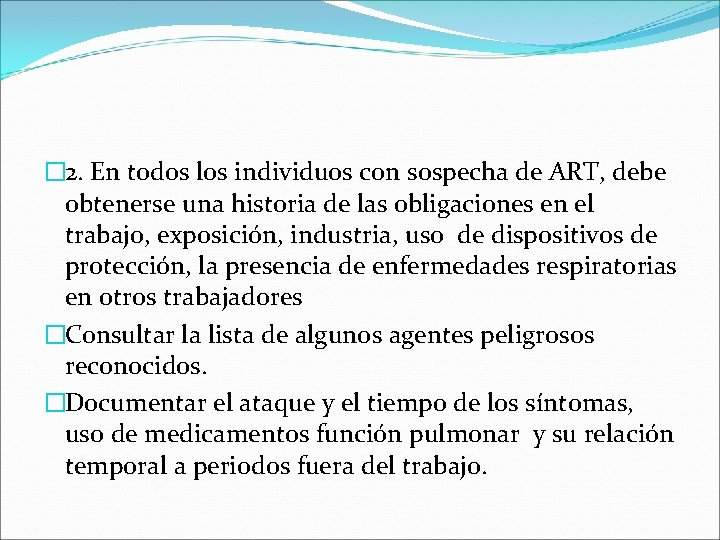 2. En todos los individuos con sospecha de ART, debe obtenerse una historia de las obligaciones en el trabajo, exposición, industria, uso de dispositivos de protección, la presencia de enfermedades respiratorias en otros trabajadores

Consultar la lista de algunos agentes peligrosos reconocidos.

Documentar el ataque y el tiempo de los síntomas, uso de medicamentos función pulmonar y su relación temporal a periodos fuera del trabajo.